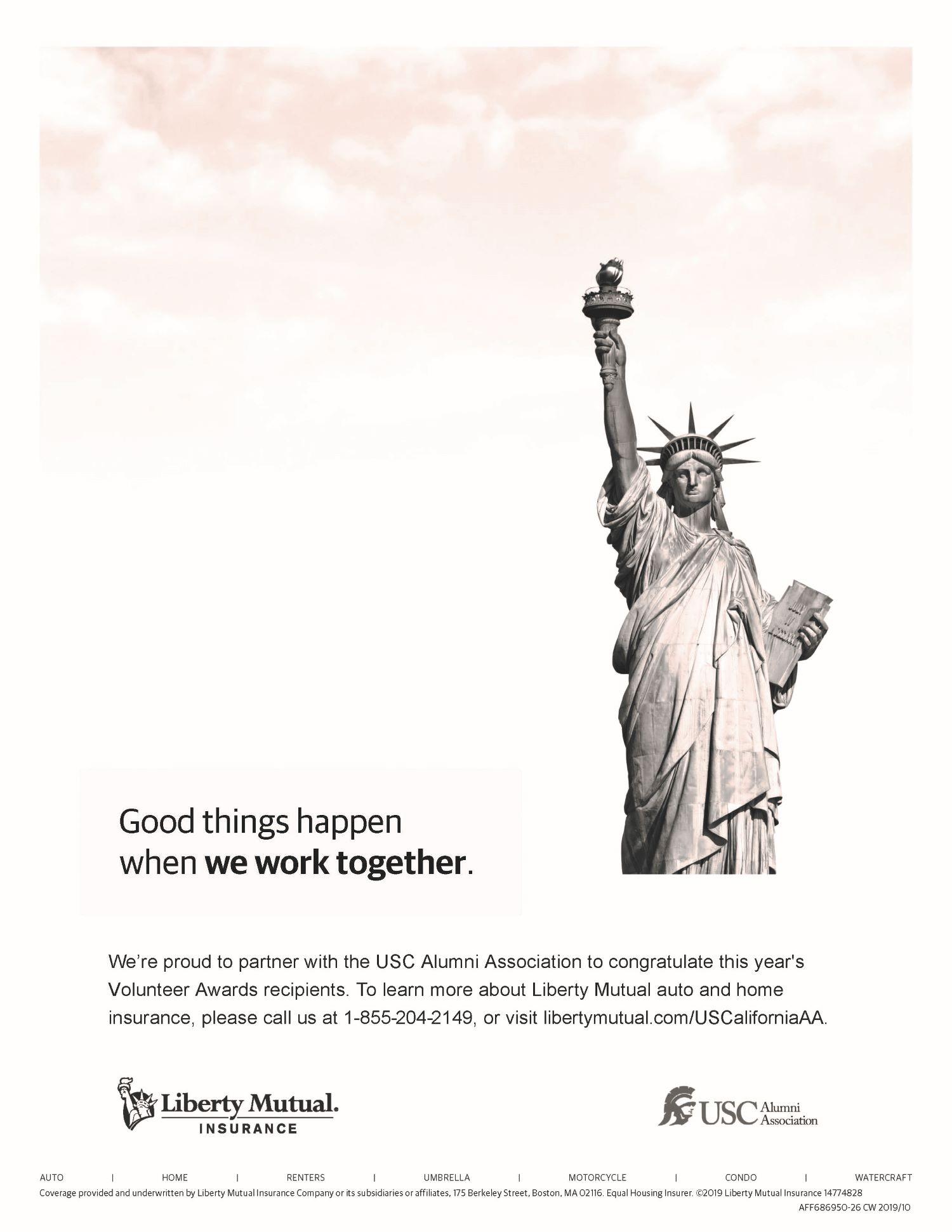 Good things happen
when we work together.

We're proud to partner with the USC Alumni Association to congratulate this year's Volunteer Awards recipients. To learn more about Liberty Mutual auto and home insurance, please call us at 1-855-204-2149, or visit libertymutual.com/USCaliforniaAA.

Liberty Mutual.
INSURANCE

USC Alumni Association

AUTO | HOME | RENTERS | UMBRELLA | MOTORCYCLE | CONDO | WATERCRAFT

Coverage provided and underwritten by Liberty Mutual Insurance Company or its subsidiaries or affiliates, 175 Berkeley Street, Boston, MA 02116. Equal Housing Insurer. ©2019 Liberty Mutual Insurance 14774828

AFF686950-26 CW 2019/10